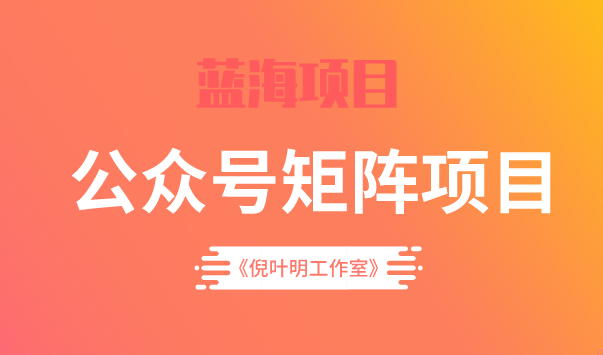 蓝海项目

公众号矩阵项目

《倪叶明工作室》